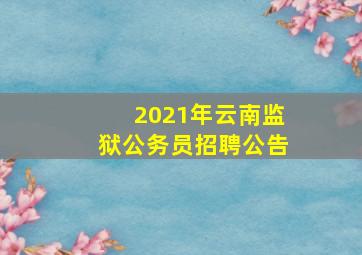 2021年云南监狱公务员招聘公告